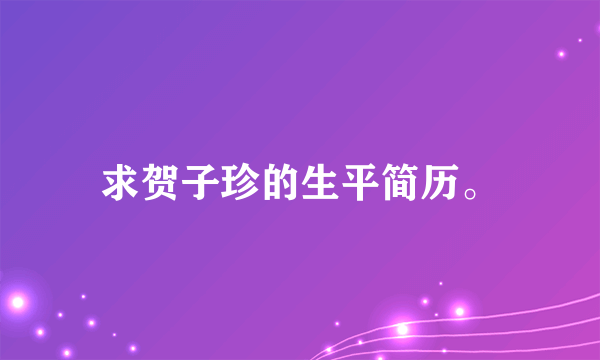 求贺子珍的生平简历。